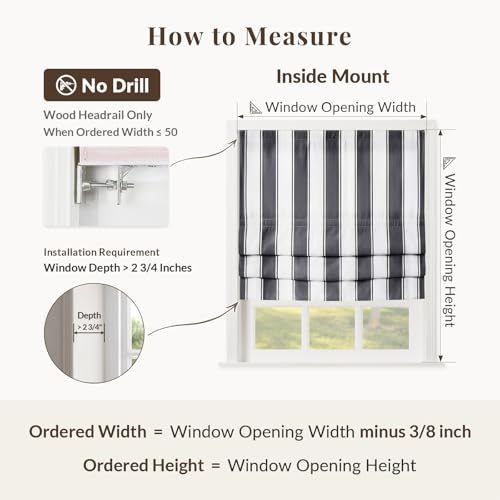 How to Measure

No Drill

Wood Headrail Only
When Ordered Width ≤ 50

Installation Requirement
Window Depth > 2 3/4 Inches

Depth
> 2 3/4"

Inside Mount

Window Opening Width

Window Opening Height

Ordered Width = Window Opening Width minus 3/8 inch

Ordered Height = Window Opening Height